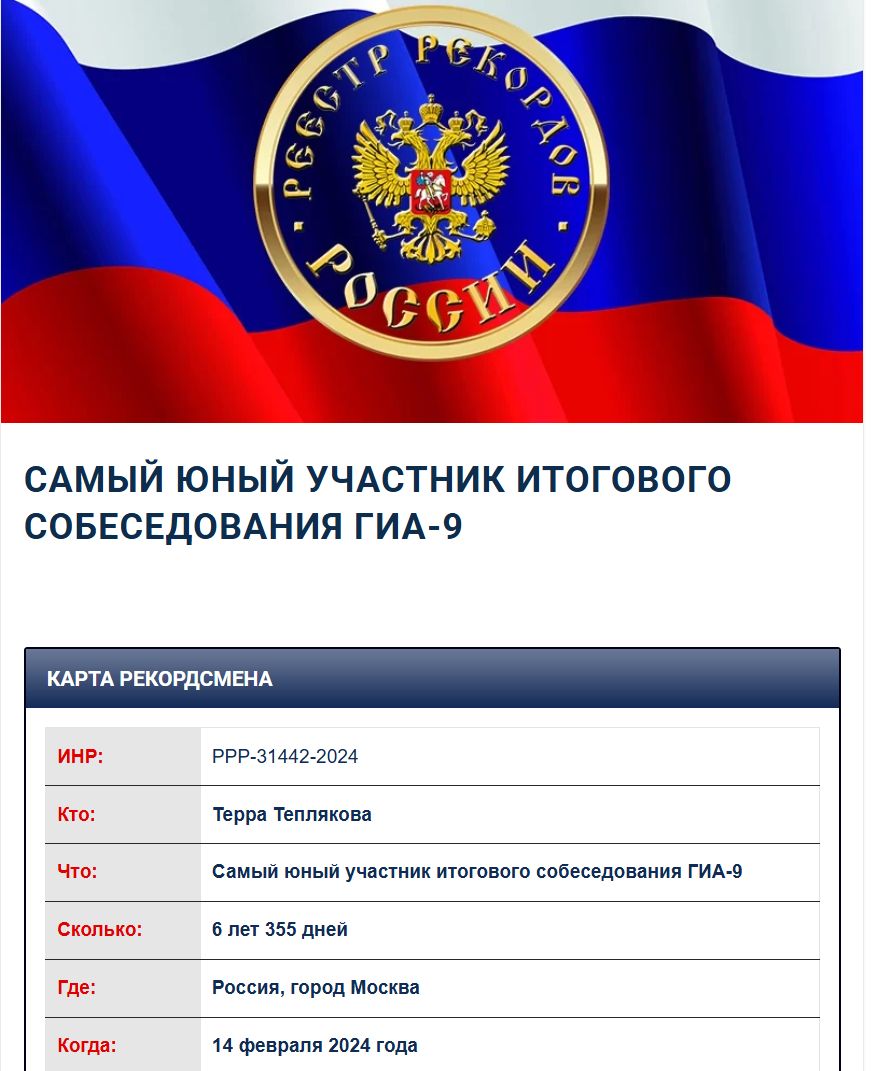 РЕЕСТР РЕКОРДОВ РОССИИ

САМЫЙ ЮНЫЙ УЧАСТНИК ИТОГОВОГО СОБЕСЕДОВАНИЯ ГИА-9

КАРТА РЕКОРДСМЕНА

| ИНР: | РРР-31442-2024 |
|---|---|
| Кто: | Терра Теплякова |
| Что: | Самый юный участник итогового собеседования ГИА-9 |
| Сколько: | 6 лет 355 дней |
| Где: | Россия, город Москва |
| Когда: | 14 февраля 2024 года |